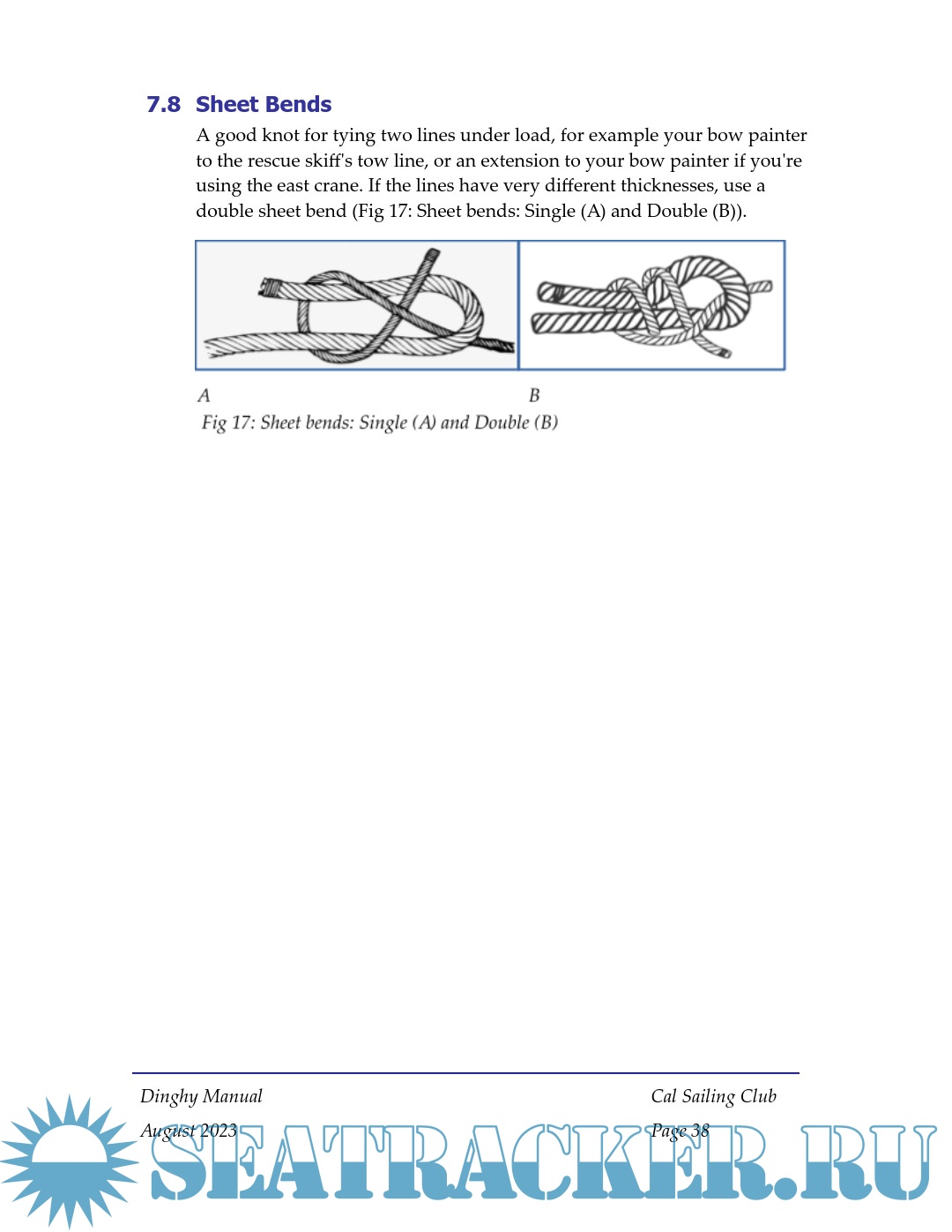 7.8 Sheet Bends

A good knot for tying two lines under load, for example your bow painter to the rescue skiff's tow line, or an extension to your bow painter if you're using the east crane. If the lines have very different thicknesses, use a double sheet bend (Fig 17: Sheet bends: Single (A) and Double (B)).

A

B

Fig 17: Sheet bends: Single (A) and Double (B)

Dinghy Manual

Cal Sailing Club

August 2023

Page 38

SEATRACKER.RU